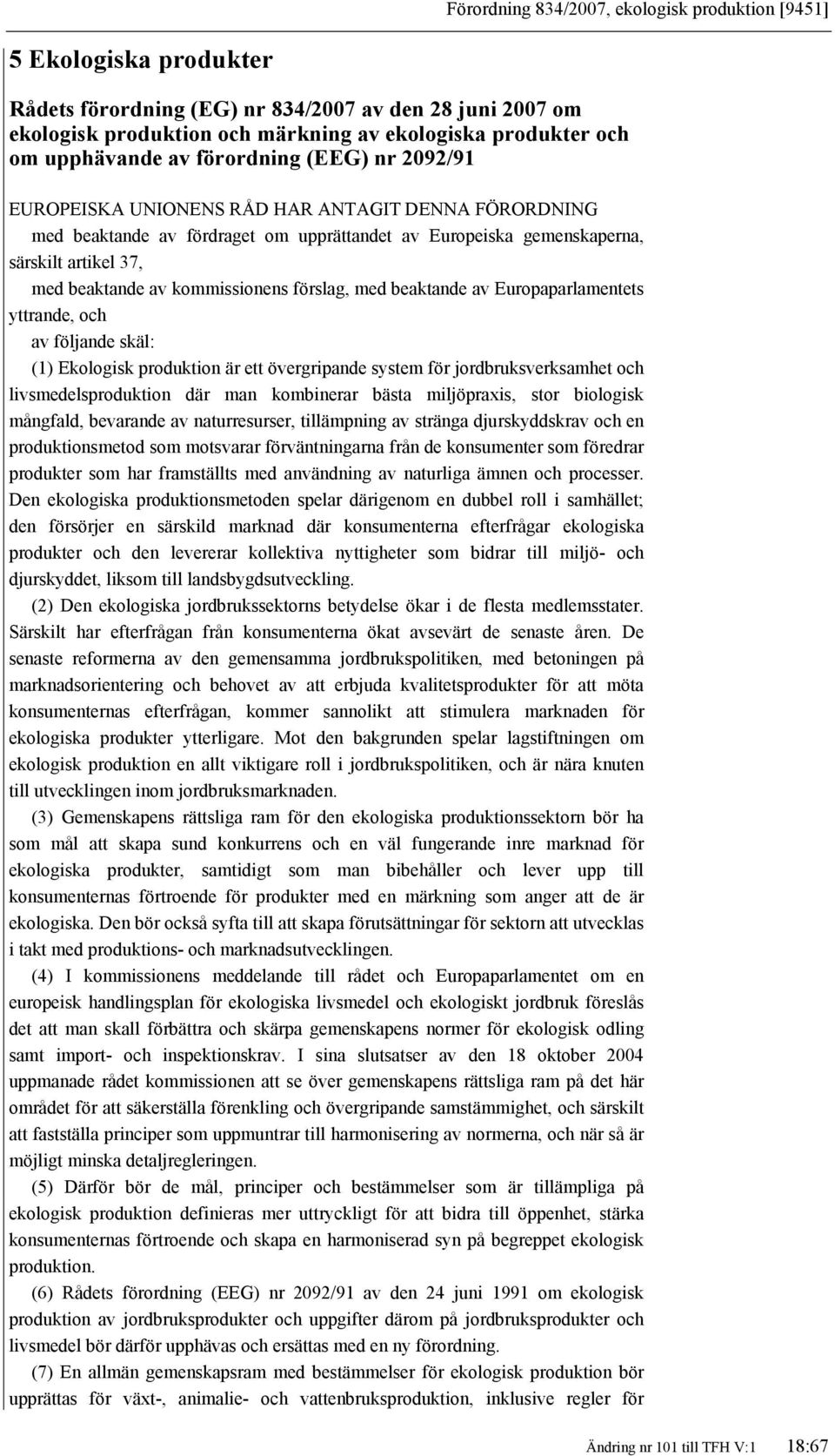 Förordning 834/2007, ekologisk produktion [9451]

5 Ekologiska produkter

Rådets förordning (EG) nr 834/2007 av den 28 juni 2007 om ekologisk produktion och märkning av ekologiska produkter och om upphävande av förordning (EEG) nr 2092/91

EUROPEISKA UNIONENS RÅD HAR ANTAGIT DENNA FÖRORDNING

med beaktande av fördraget om upprättandet av Europeiska gemenskaperna, särskilt artikel 37,

med beaktande av kommissionens förslag, med beaktande av Europaparlamentets yttrande, och

av följande skäl:

(1) Ekologisk produktion är ett övergripande system för jordbruksverksamhet och livsmedelsproduktion där man kombinerar bästa miljöpraxis, stor biologisk mångfald, bevarande av naturresurser, tillämpning av stränga djurskyddskrav och en produktionsmetod som motsvarar förväntningarna från de konsumenter som föredrar produkter som har framställts med användning av naturliga ämnen och processer. Den ekologiska produktionsmetoden spelar därigenom en dubbel roll i samhället; den försörjer en särskild marknad där konsumenterna efterfrågar ekologiska produkter och den levererar kollektiva nyttigheter som bidrar till miljö- och djurskyddet, liksom till landsbygdsutveckling.

(2) Den ekologiska jordbrukssektorns betydelse ökar i de flesta medlemsstater. Särskilt har efterfrågan från konsumenterna ökat avsevärt de senaste åren. De senaste reformerna av den gemensamma jordbrukspolitiken, med betoningen på marknadsorientering och behovet av att erbjuda kvalitetsprodukter för att möta konsumenternas efterfrågan, kommer sannolikt att stimulera marknaden för ekologiska produkter ytterligare. Mot den bakgrunden spelar lagstiftningen om ekologisk produktion en allt viktigare roll i jordbrukspolitiken, och är nära knuten till utvecklingen inom jordbruksmarknaden.

(3) Gemenskapens rättsliga ram för den ekologiska produktionssektorn bör ha som mål att skapa sund konkurrens och en väl fungerande inre marknad för ekologiska produkter, samtidigt som man bibehåller och lever upp till konsumenternas förtroende för produkter med en märkning som anger att de är ekologiska. Den bör också syfta till att skapa förutsättningar för sektorn att utvecklas i takt med produktions- och marknadsutvecklingen.

(4) I kommissionens meddelande till rådet och Europaparlamentet om en europeisk handlingsplan för ekologiska livsmedel och ekologiskt jordbruk föreslås det att man skall förbättra och skärpa gemenskapens normer för ekologisk odling samt import- och inspektionskrav. I sina slutsatser av den 18 oktober 2004 uppmanade rådet kommissionen att se över gemenskapens rättsliga ram på det här området för att säkerställa förenkling och övergripande samstämmighet, och särskilt att fastställa principer som uppmuntrar till harmonisering av normerna, och när så är möjligt minska detaljregleringen.

(5) Därför bör de mål, principer och bestämmelser som är tillämpliga på ekologisk produktion definieras mer uttryckligt för att bidra till öppenhet, stärka konsumenternas förtroende och skapa en harmoniserad syn på begreppet ekologisk produktion.

(6) Rådets förordning (EEG) nr 2092/91 av den 24 juni 1991 om ekologisk produktion av jordbruksprodukter och uppgifter därom på jordbruksprodukter och livsmedel bör därför upphävas och ersättas med en ny förordning.

(7) En allmän gemenskapsram med bestämmelser för ekologisk produktion bör upprättas för växt-, animalie- och vattenbruksproduktion, inklusive regler för

Ändring nr 101 till TFH V:1 18:67